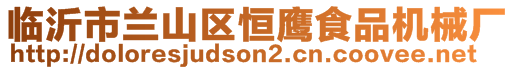 临沂市兰山区恒鹰食品机械厂
http://doloresjudson2.cn.coovee.net